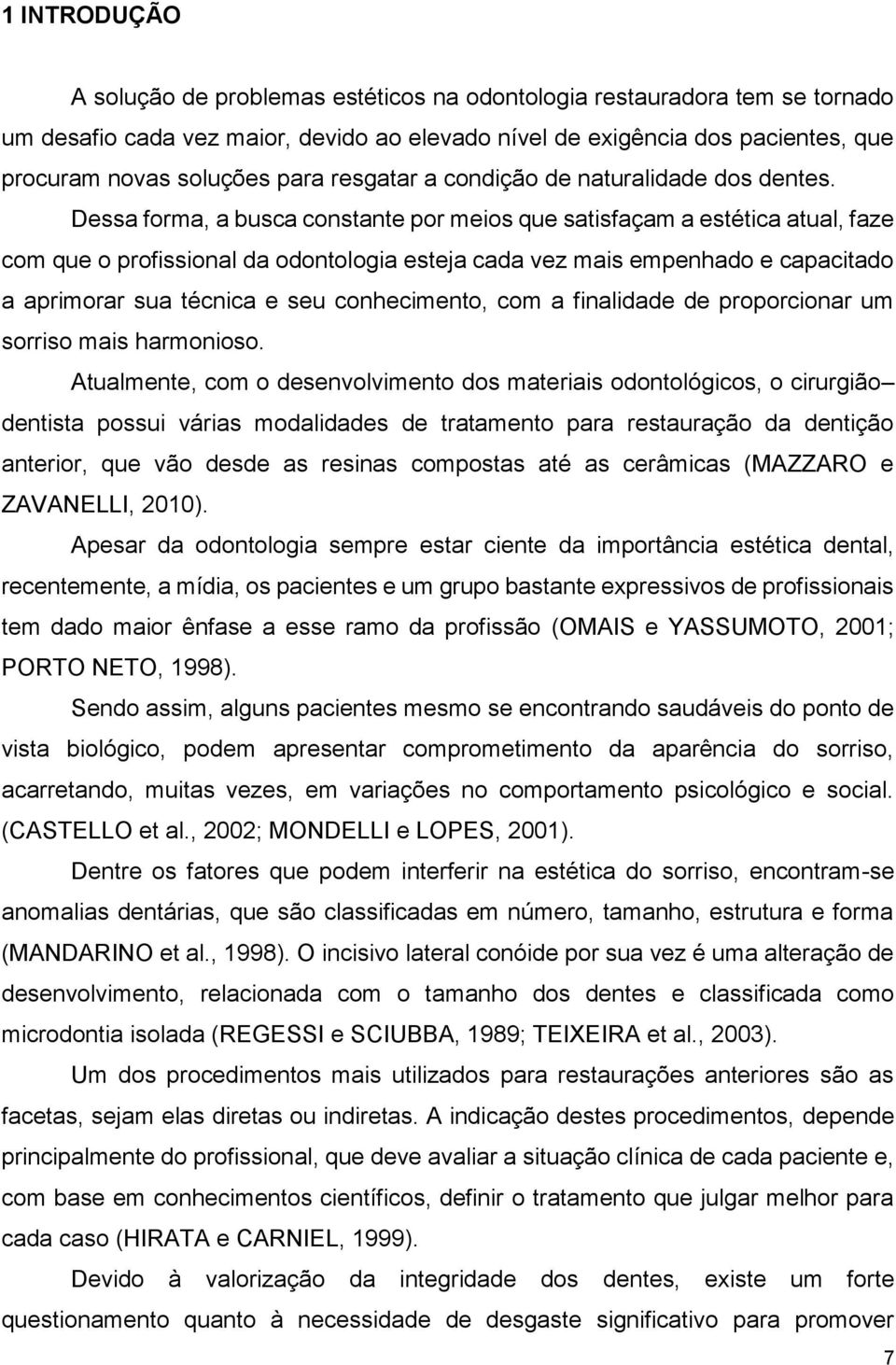 1 INTRODUÇÃO

A solução de problemas estéticos na odontologia restauradora tem se tornado um desafio cada vez maior, devido ao elevado nível de exigência dos pacientes, que procuram novas soluções para resgatar a condição de naturalidade dos dentes.

Dessa forma, a busca constante por meios que satisfaçam a estética atual, faze com que o profissional da odontologia esteja cada vez mais empenhado e capacitado a aprimorar sua técnica e seu conhecimento, com a finalidade de proporcionar um sorriso mais harmonioso.

Atualmente, com o desenvolvimento dos materiais odontológicos, o cirurgião– dentista possui várias modalidades de tratamento para restauração da dentição anterior, que vão desde as resinas compostas até as cerâmicas (MAZZARO e ZAVANELLI, 2010).

Apesar da odontologia sempre estar ciente da importância estética dental, recentemente, a mídia, os pacientes e um grupo bastante expressivos de profissionais tem dado maior ênfase a esse ramo da profissão (OMAIS e YASSUMOTO, 2001; PORTO NETO, 1998).

Sendo assim, alguns pacientes mesmo se encontrando saudáveis do ponto de vista biológico, podem apresentar comprometimento da aparência do sorriso, acarretando, muitas vezes, em variações no comportamento psicológico e social. (CASTELLO et al., 2002; MONDELLI e LOPES, 2001).

Dentre os fatores que podem interferir na estética do sorriso, encontram-se anomalias dentárias, que são classificadas em número, tamanho, estrutura e forma (MANDARINO et al., 1998). O incisivo lateral conóide por sua vez é uma alteração de desenvolvimento, relacionada com o tamanho dos dentes e classificada como microdontia isolada (REGESSI e SCIUBBA, 1989; TEIXEIRA et al., 2003).

Um dos procedimentos mais utilizados para restaurações anteriores são as facetas, sejam elas diretas ou indiretas. A indicação destes procedimentos, depende principalmente do profissional, que deve avaliar a situação clínica de cada paciente e, com base em conhecimentos científicos, definir o tratamento que julgar melhor para cada caso (HIRATA e CARNIEL, 1999).

Devido à valorização da integridade dos dentes, existe um forte questionamento quanto à necessidade de desgaste significativo para promover

7